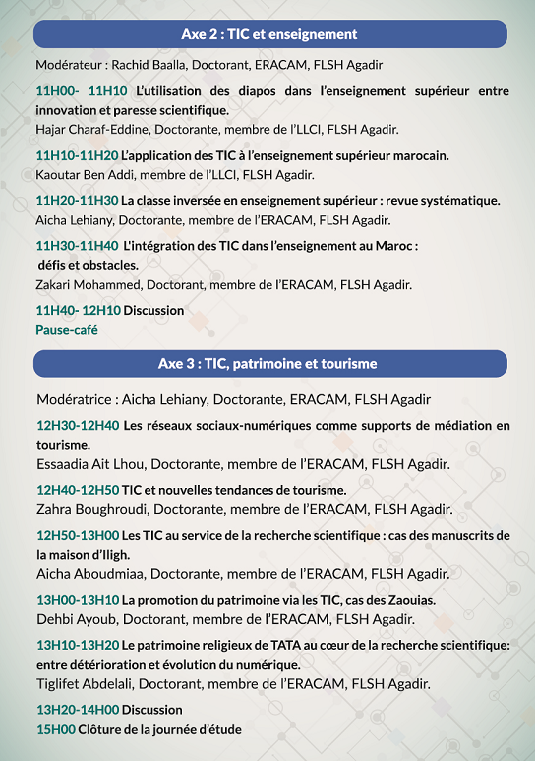 Axe 2 : TIC et enseignement

Modérateur : Rachid Baalla, Doctorant, ERACAM, FLSH Agadir

11H00- 11H10 L'utilisation des diapos dans l'enseignement supérieur entre innovation et paresse scientifique.
Hajar Charaf-Eddine, Doctorante, membre de l'LLCI, FLSH Agadir.

11H10-11H20 L'application des TIC à l'enseignement supérieur marocain.
Kaoutar Ben Addi, membre de l'LLCI, FLSH Agadir.

11H20-11H30 La classe inversée en enseignement supérieur : revue systématique.
Aicha Lehiany, Doctorante, membre de l'ERACAM, FLSH Agadir.

11H30-11H40 L'intégration des TIC dans l'enseignement au Maroc : défis et obstacles.
Zakari Mohammed, Doctorant, membre de l'ERACAM, FLSH Agadir.

11H40- 12H10 Discussion
Pause-café

Axe 3 : TIC, patrimoine et tourisme

Modératrice : Aicha Lehiany, Doctorante, ERACAM, FLSH Agadir

12H30-12H40 Les réseaux sociaux-numériques comme supports de médiation en tourisme.
Essaadia Ait Lhou, Doctorante, membre de l'ERACAM, FLSH Agadir.

12H40-12H50 TIC et nouvelles tendances de tourisme.
Zahra Boughroudi, Doctorante, membre de l'ERACAM, FLSH Agadir.

12H50-13H00 Les TIC au service de la recherche scientifique : cas des manuscrits de la maison d'Iligh.
Aicha Aboudmiaa, Doctorante, membre de l'ERACAM, FLSH Agadir.

13H00-13H10 La promotion du patrimoine via les TIC, cas des Zaouias.
Dehbi Ayoub, Doctorant, membre de l'ERACAM, FLSH Agadir.

13H10-13H20 Le patrimoine religieux de TATA au cœur de la recherche scientifique: entre détérioration et évolution du numérique.
Tiglifet Abdelali, Doctorant, membre de l'ERACAM, FLSH Agadir.

13H20-14H00 Discussion
15H00 Clôture de la journée d'étude